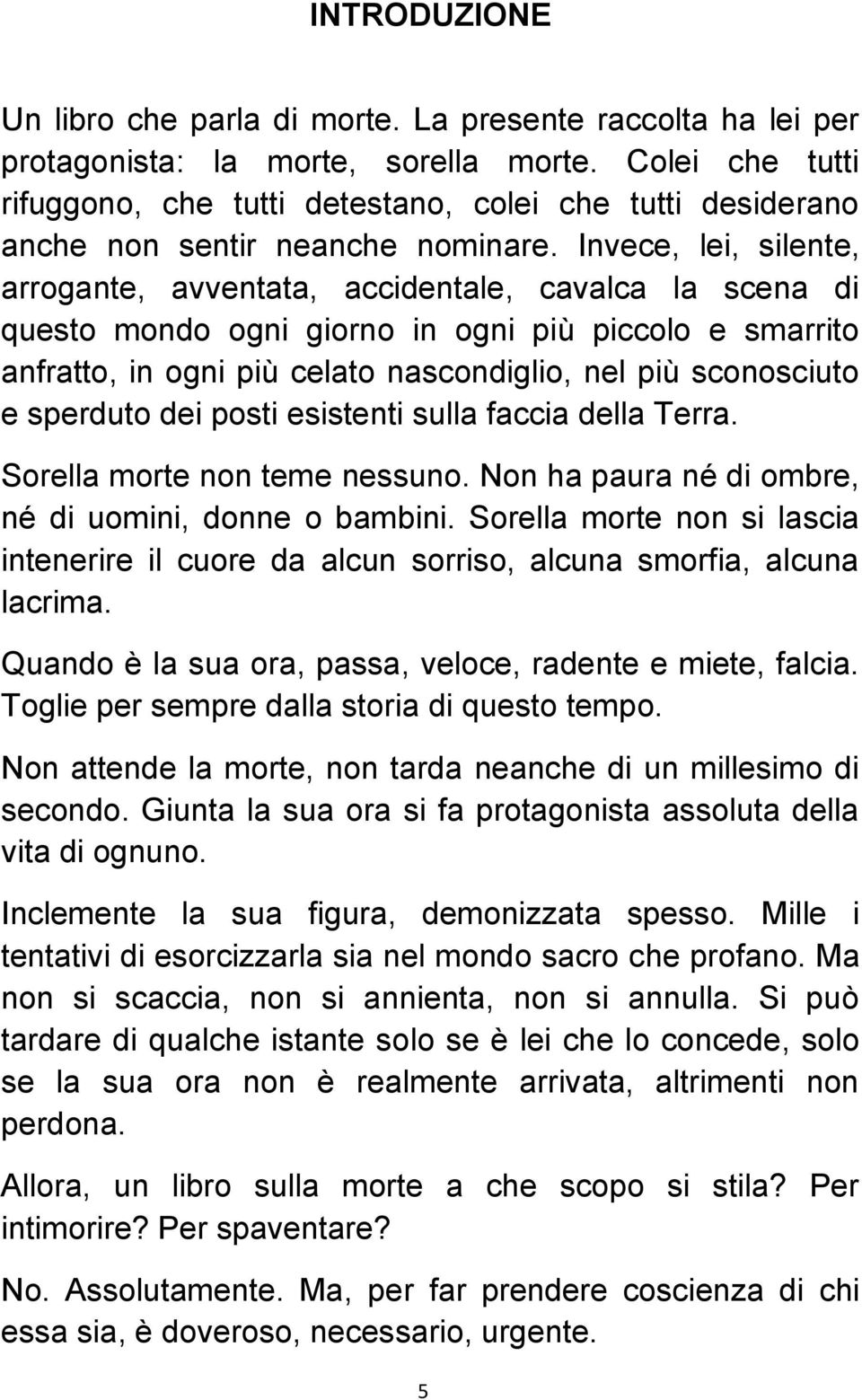 INTRODUZIONE

Un libro che parla di morte. La presente raccolta ha lei per protagonista: la morte, sorella morte. Colei che tutti rifuggono, che tutti detestano, colei che tutti desiderano anche non sentir neanche nominare. Invece, lei, silente, arrogante, avventata, accidentale, cavalca la scena di questo mondo ogni giorno in ogni più piccolo e smarrito anfratto, in ogni più celato nascondiglio, nel più sconosciuto e sperduto dei posti esistenti sulla faccia della Terra.

Sorella morte non teme nessuno. Non ha paura né di ombre, né di uomini, donne o bambini. Sorella morte non si lascia intenerire il cuore da alcun sorriso, alcuna smorfia, alcuna lacrima.

Quando è la sua ora, passa, veloce, radente e miete, falcia. Toglie per sempre dalla storia di questo tempo.

Non attende la morte, non tarda neanche di un millesimo di secondo. Giunta la sua ora si fa protagonista assoluta della vita di ognuno.

Inclemente la sua figura, demonizzata spesso. Mille i tentativi di esorcizzarla sia nel mondo sacro che profano. Ma non si scaccia, non si annienta, non si annulla. Si può tardare di qualche istante solo se è lei che lo concede, solo se la sua ora non è realmente arrivata, altrimenti non perdona.

Allora, un libro sulla morte a che scopo si stila? Per intimorire? Per spaventare?

No. Assolutamente. Ma, per far prendere coscienza di chi essa sia, è doveroso, necessario, urgente.

5